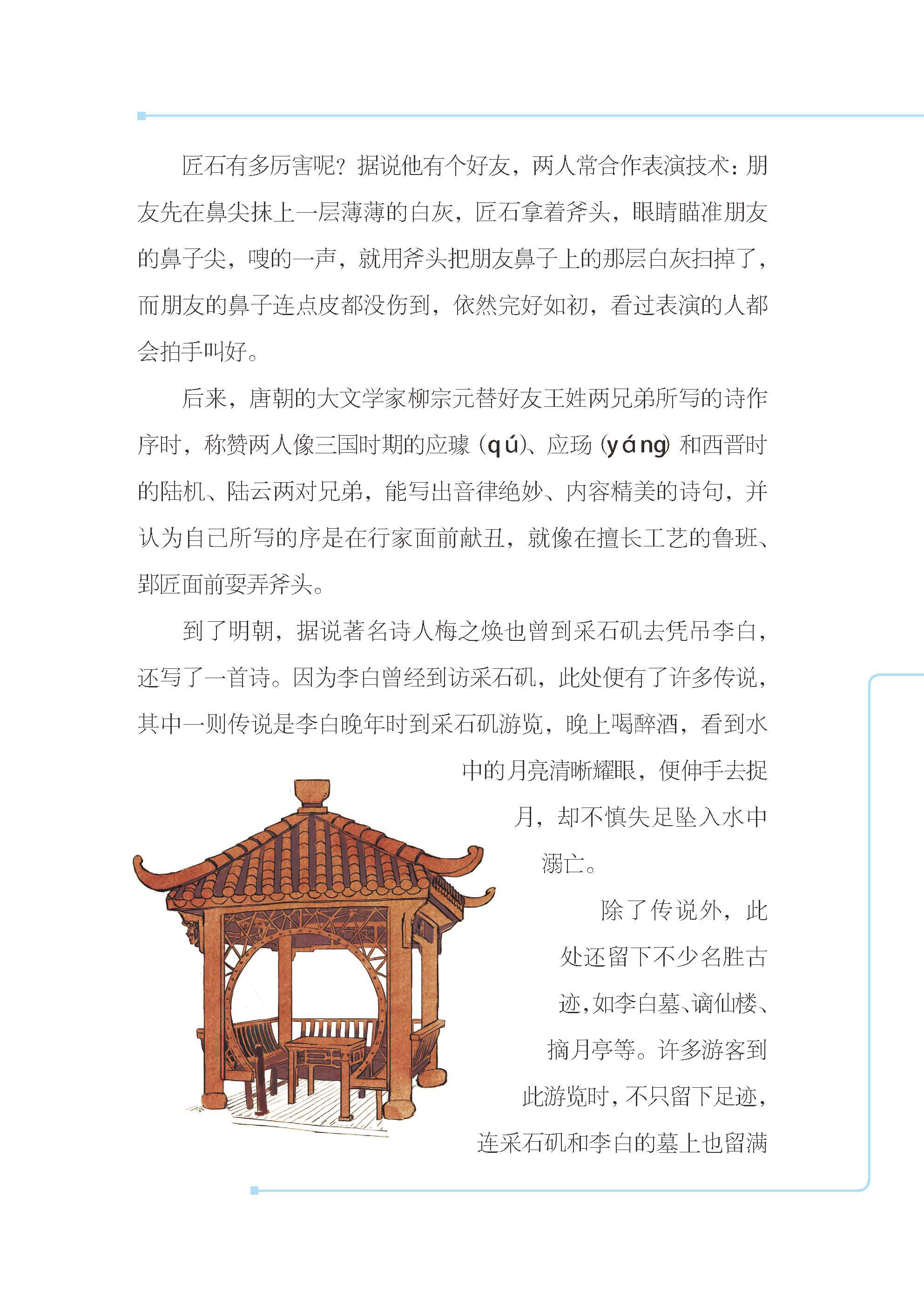 匠石有多厉害呢？据说他有个好友，两人常合作表演技术：朋友先在鼻尖抹上一层薄薄的白灰，匠石拿着斧头，眼睛瞄准朋友的鼻子尖，嗖的一声，就用斧头把朋友鼻子上的那层白灰扫掉了，而朋友的鼻子连点皮都没伤到，依然完好如初，看过表演的人都会拍手叫好。

后来，唐朝的大文学家柳宗元替好友王姓两兄弟所写的诗作序时，称赞两人像三国时期的应璩（qú）、应玚（yáng）和西晋时的陆机、陆云两对兄弟，能写出音律绝妙、内容精美的诗句，并认为自己所写的序是在行家面前献丑，就像在擅长工艺的鲁班、郢匠面前耍弄斧头。

到了明朝，据说著名诗人梅之焕也曾到采石矶去凭吊李白，还写了一首诗。因为李白曾经到访采石矶，此处便有了许多传说，其中一则传说是李白晚年时到采石矶游览，晚上喝醉酒，看到水中的月亮清晰耀眼，便伸手去捉月，却不慎失足坠入水中溺亡。

除了传说外，此处还留下不少名胜古迹，如李白墓、谪仙楼、摘月亭等。许多游客到此游览时，不只留下足迹，连采石矶和李白的墓上也留满